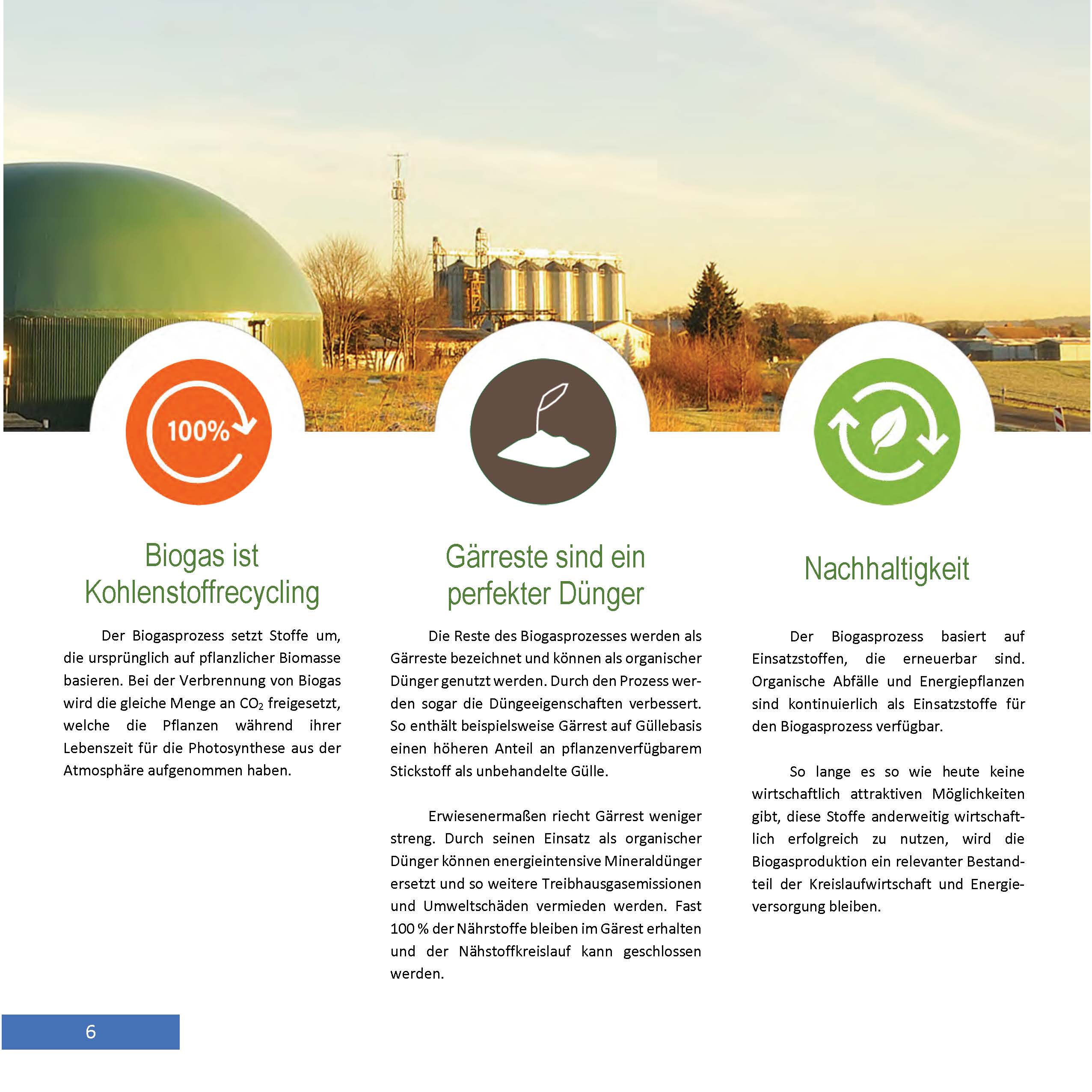 100%

Biogas ist Kohlenstoffrecycling

Der Biogasprozess setzt Stoffe um, die ursprünglich auf pflanzlicher Biomasse basieren. Bei der Verbrennung von Biogas wird die gleiche Menge an $CO_2$ freigesetzt, welche die Pflanzen während ihrer Lebenszeit für die Photosynthese aus der Atmosphäre aufgenommen haben.

Gärreste sind ein perfekter Dünger

Die Reste des Biogasprozesses werden als Gärreste bezeichnet und können als organischer Dünger genutzt werden. Durch den Prozess werden sogar die Düngeeigenschaften verbessert. So enthält beispielsweise Gärrest auf Güllebasis einen höheren Anteil an pflanzenverfügbarem Stickstoff als unbehandelte Gülle.

Erwiesenermaßen riecht Gärrest weniger streng. Durch seinen Einsatz als organischer Dünger können energieintensive Mineraldünger ersetzt und so weitere Treibhausgasemissionen und Umweltschäden vermieden werden. Fast 100 % der Nährstoffe bleiben im Gärest erhalten und der Nähstoffkreislauf kann geschlossen werden.

Nachhaltigkeit

Der Biogasprozess basiert auf Einsatzstoffen, die erneuerbar sind. Organische Abfälle und Energiepflanzen sind kontinuierlich als Einsatzstoffe für den Biogasprozess verfügbar.

So lange es so wie heute keine wirtschaftlich attraktiven Möglichkeiten gibt, diese Stoffe anderweitig wirtschaftlich erfolgreich zu nutzen, wird die Biogasproduktion ein relevanter Bestandteil der Kreislaufwirtschaft und Energieversorgung bleiben.

6